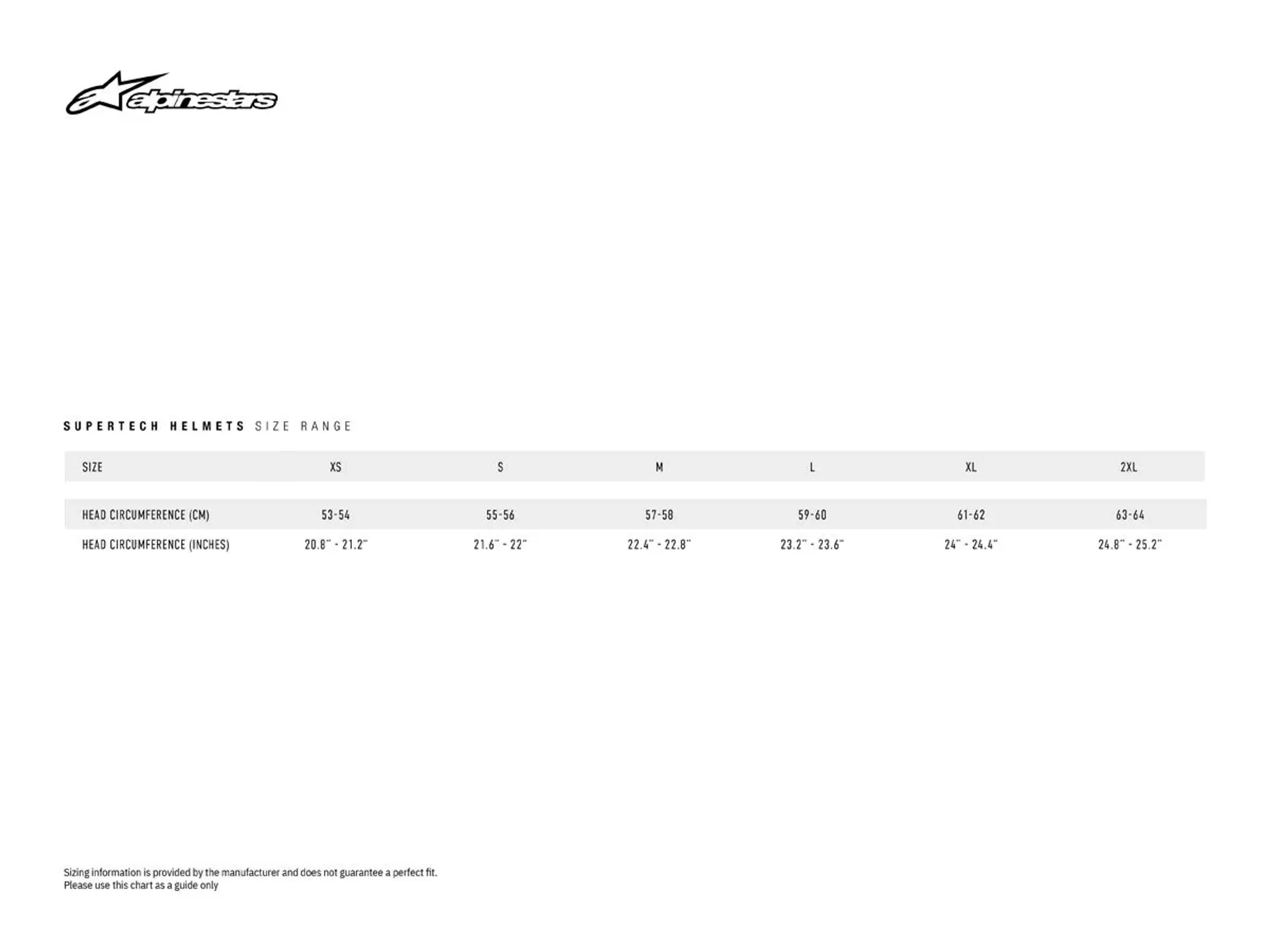 alpinestars

SUPERTECH HELMETS SIZE RANGE

| SIZE | XS | S | M | L | XL | 2XL |
|---|---|---|---|---|---|---|
| HEAD CIRCUMFERENCE (CM) | 53-54 | 55-56 | 57-58 | 59-60 | 61-62 | 63-64 |
| HEAD CIRCUMFERENCE (INCHES) | 20.8" - 21.2" | 21.6" - 22" | 22.4" - 22.8" | 23.2" - 23.6" | 24" - 24.4" | 24.8" - 25.2" |

Sizing information is provided by the manufacturer and does not guarantee a perfect fit.
Please use this chart as a guide only